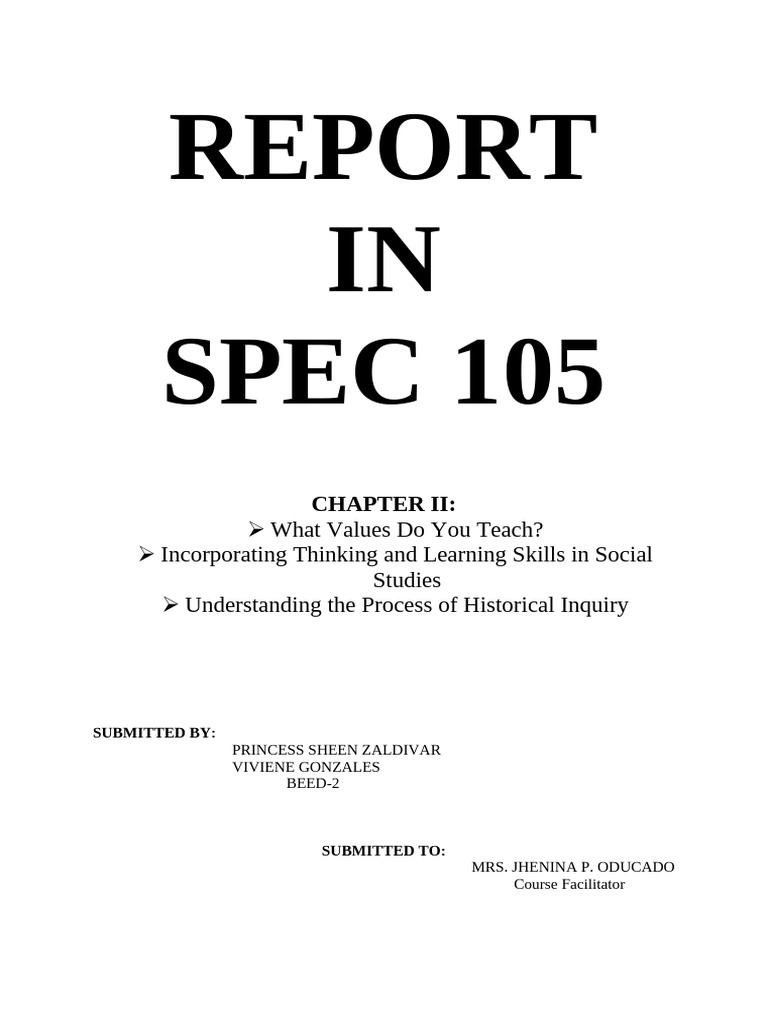 REPORT
IN
SPEC 105

CHAPTER II:
➢ What Values Do You Teach?
➢ Incorporating Thinking and Learning Skills in Social Studies
➢ Understanding the Process of Historical Inquiry

SUBMITTED BY:
PRINCESS SHEEN ZALDIVAR
VIVIENE GONZALES
BEED-2

SUBMITTED TO:
MRS. JHENINA P. ODUCADO
Course Facilitator